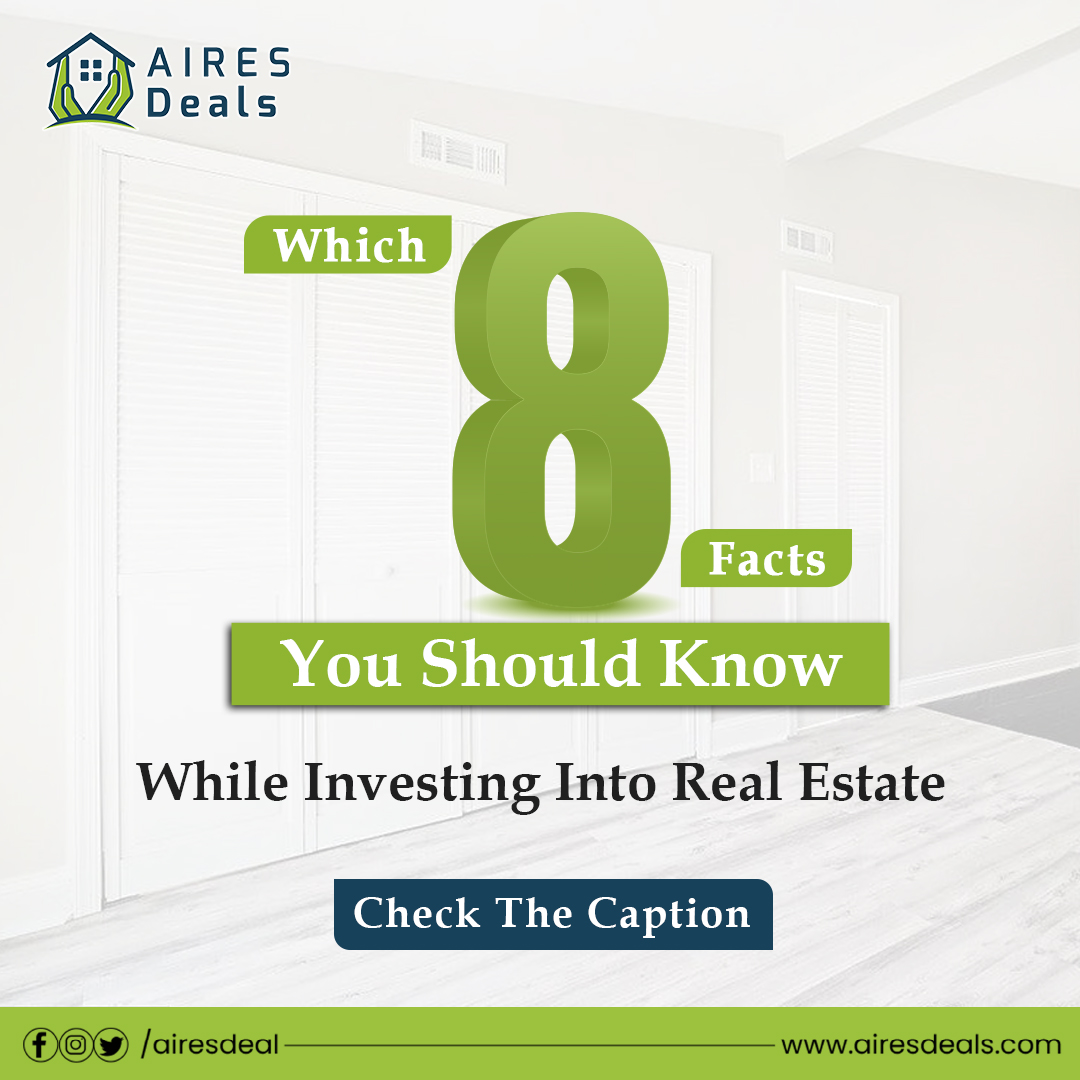 AIRES Deals

Which 8 Facts

You Should Know

While Investing Into Real Estate

Check The Caption

/airesdeal

www.airesdeals.com